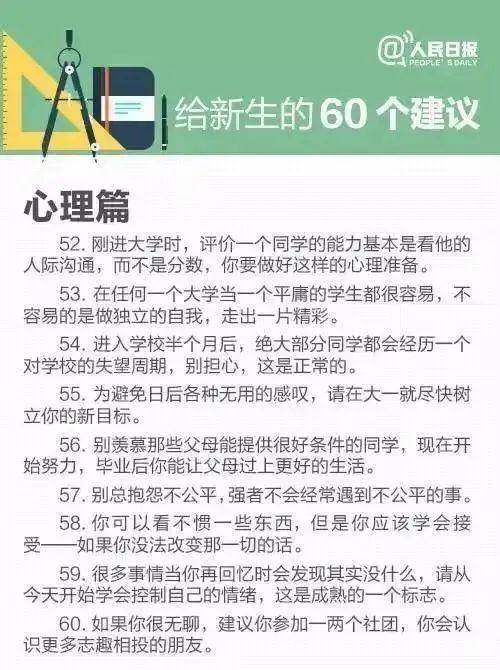 @人民日报
PEOPLE'S DAILY

给新生的60个建议

心理篇

52.刚进大学时，评价一个同学的能力基本是看他的人际沟通，而不是分数，你要做好这样的心理准备。

53.在任何一个大学当一个平庸的学生都很容易，不容易的是做独立的自我，走出一片精彩。

54.进入学校半个月后，绝大部分同学都会经历一个对学校的失望周期，别担心，这是正常的。

55.为避免日后各种无用的感叹，请在大一就尽快树立你的新目标。

56.别羡慕那些父母能提供很好条件的同学，现在开始努力，毕业后你能让父母过上更好的生活。

57.别总抱怨不公平，强者不会经常遇到不公平的事。

58.你可以看不惯一些东西，但是你应该学会接受——如果你没法改变那一切的话。

59.很多事情当你再回忆时会发现其实没什么，请从今天开始学会控制自己的情绪，这是成熟的一个标志。

60.如果你很无聊，建议你参加一两个社团，你会认识更多志趣相投的朋友。